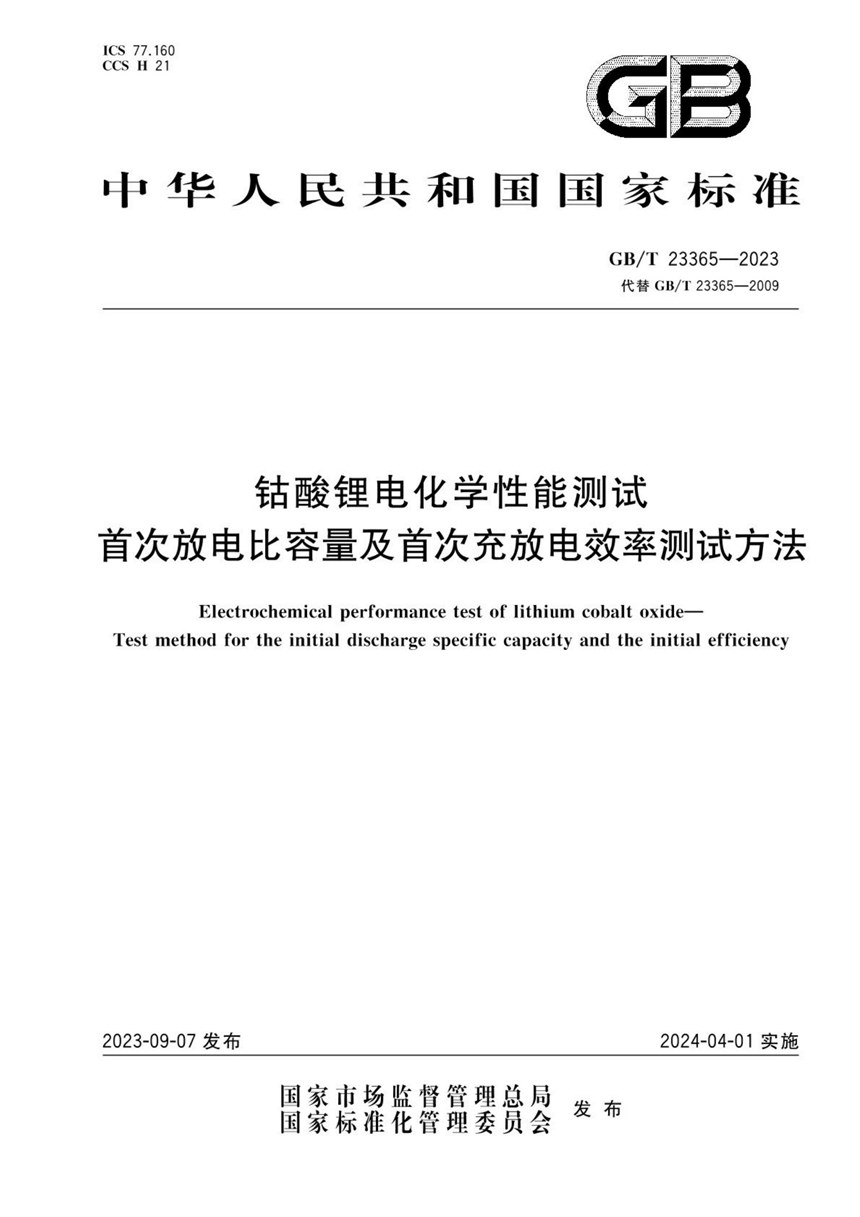 ICS 77.160
CCS H 21

GB

中华人民共和国国家标准

GB/T 23365—2023
代替 GB/T 23365—2009

钴酸锂电化学性能测试
首次放电比容量及首次充放电效率测试方法

Electrochemical performance test of lithium cobalt oxide—
Test method for the initial discharge specific capacity and the initial efficiency

2023-09-07 发布

2024-04-01 实施

国家市场监督管理总局
国家标准化管理委员会
发布